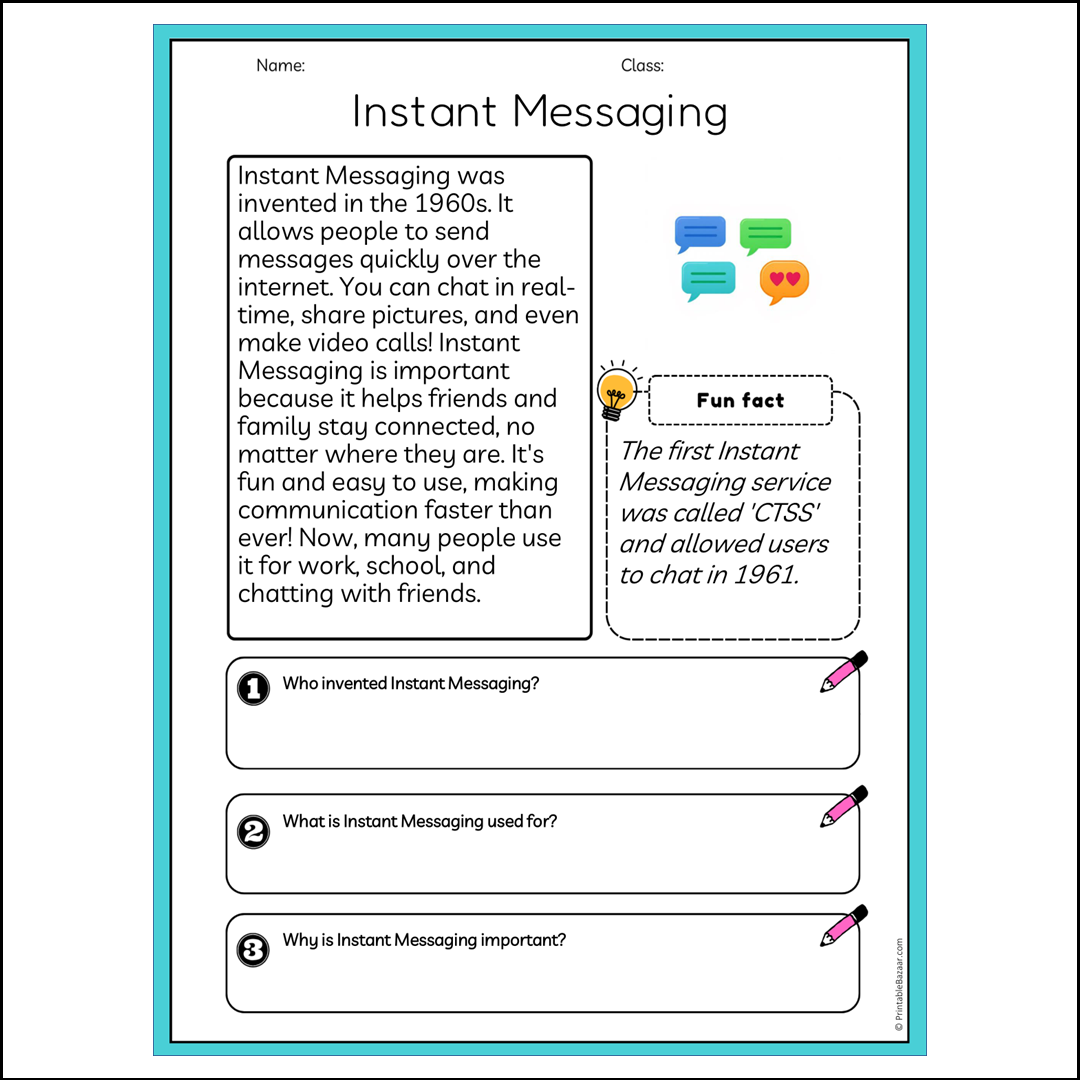 Name:

Class:

Instant Messaging

Instant Messaging was invented in the 1960s. It allows people to send messages quickly over the internet. You can chat in real-time, share pictures, and even make video calls! Instant Messaging is important because it helps friends and family stay connected, no matter where they are. It's fun and easy to use, making communication faster than ever! Now, many people use it for work, school, and chatting with friends.

Fun fact

The first Instant Messaging service was called 'CTSS' and allowed users to chat in 1961.

1 Who invented Instant Messaging?

2 What is Instant Messaging used for?

3 Why is Instant Messaging important?

© PrintableBazaar.com